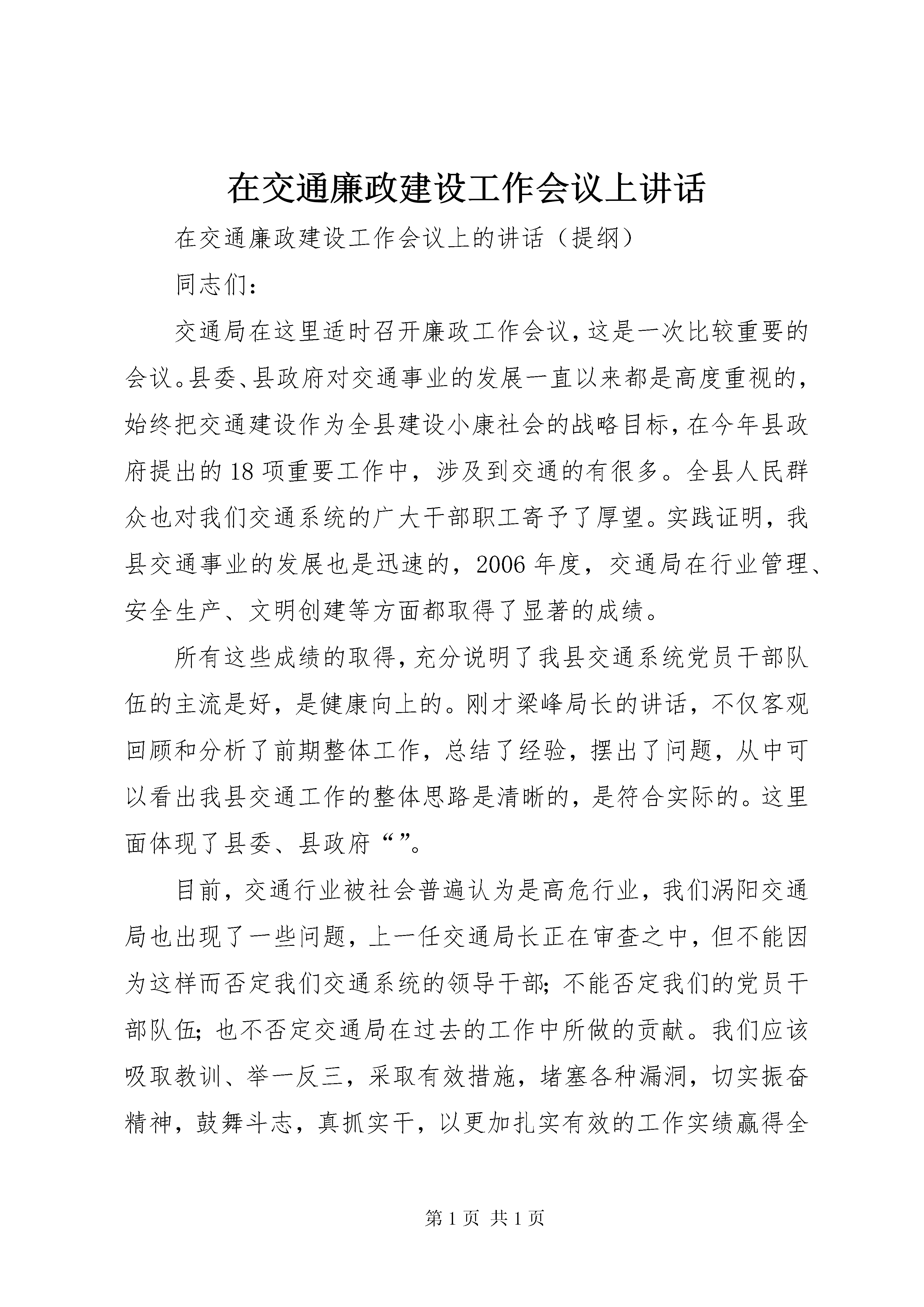 在交通廉政建设工作会议上讲话

在交通廉政建设工作会议上的讲话（提纲）

同志们：

交通局在这里适时召开廉政工作会议，这是一次比较重要的会议。县委、县政府对交通事业的发展一直以来都是高度重视的，始终把交通建设作为全县建设小康社会的战略目标，在今年县政府提出的18项重要工作中，涉及到交通的有很多。全县人民群众也对我们交通系统的广大干部职工寄予了厚望。实践证明，我县交通事业的发展也是迅速的，2006年度，交通局在行业管理、安全生产、文明创建等方面都取得了显著的成绩。

所有这些成绩的取得，充分说明了我县交通系统党员干部队伍的主流是好，是健康向上的。刚才梁峰局长的讲话，不仅客观回顾和分析了前期整体工作，总结了经验，摆出了问题，从中可以看出我县交通工作的整体思路是清晰的，是符合实际的。这里面体现了县委、县政府“”。

目前，交通行业被社会普遍认为是高危行业，我们涡阳交通局也出现了一些问题，上一任交通局长正在审查之中，但不能因为这样而否定我们交通系统的领导干部；不能否定我们的党员干部队伍；也不否定交通局在过去的工作中所做的贡献。我们应该吸取教训、举一反三，采取有效措施，堵塞各种漏洞，切实振奋精神，鼓舞斗志，真抓实干，以更加扎实有效的工作实绩赢得全

第1页 共1页